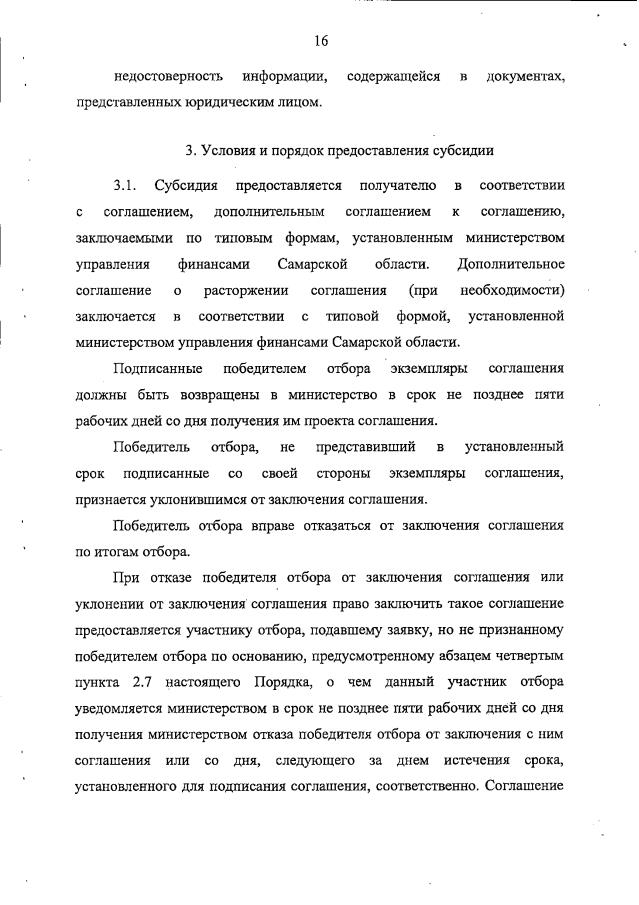 16

недостоверность информации, содержащейся в документах, представленных юридическим лицом.

3. Условия и порядок предоставления субсидии

3.1. Субсидия предоставляется получателю в соответствии с соглашением, дополнительным соглашением к соглашению, заключаемыми по типовым формам, установленным министерством управления финансами Самарской области. Дополнительное соглашение о расторжении соглашения (при необходимости) заключается в соответствии с типовой формой, установленной министерством управления финансами Самарской области.

Подписанные победителем отбора экземпляры соглашения должны быть возвращены в министерство в срок не позднее пяти рабочих дней со дня получения им проекта соглашения.

Победитель отбора, не представивший в установленный срок подписанные со своей стороны экземпляры соглашения, признается уклонившимся от заключения соглашения.

Победитель отбора вправе отказаться от заключения соглашения по итогам отбора.

При отказе победителя отбора от заключения соглашения или уклонении от заключения соглашения право заключить такое соглашение предоставляется участнику отбора, подавшему заявку, но не признанному победителем отбора по основанию, предусмотренному абзацем четвертым пункта 2.7 настоящего Порядка, о чем данный участник отбора уведомляется министерством в срок не позднее пяти рабочих дней со дня получения министерством отказа победителя отбора от заключения с ним соглашения или со дня, следующего за днем истечения срока, установленного для подписания соглашения, соответственно. Соглашение